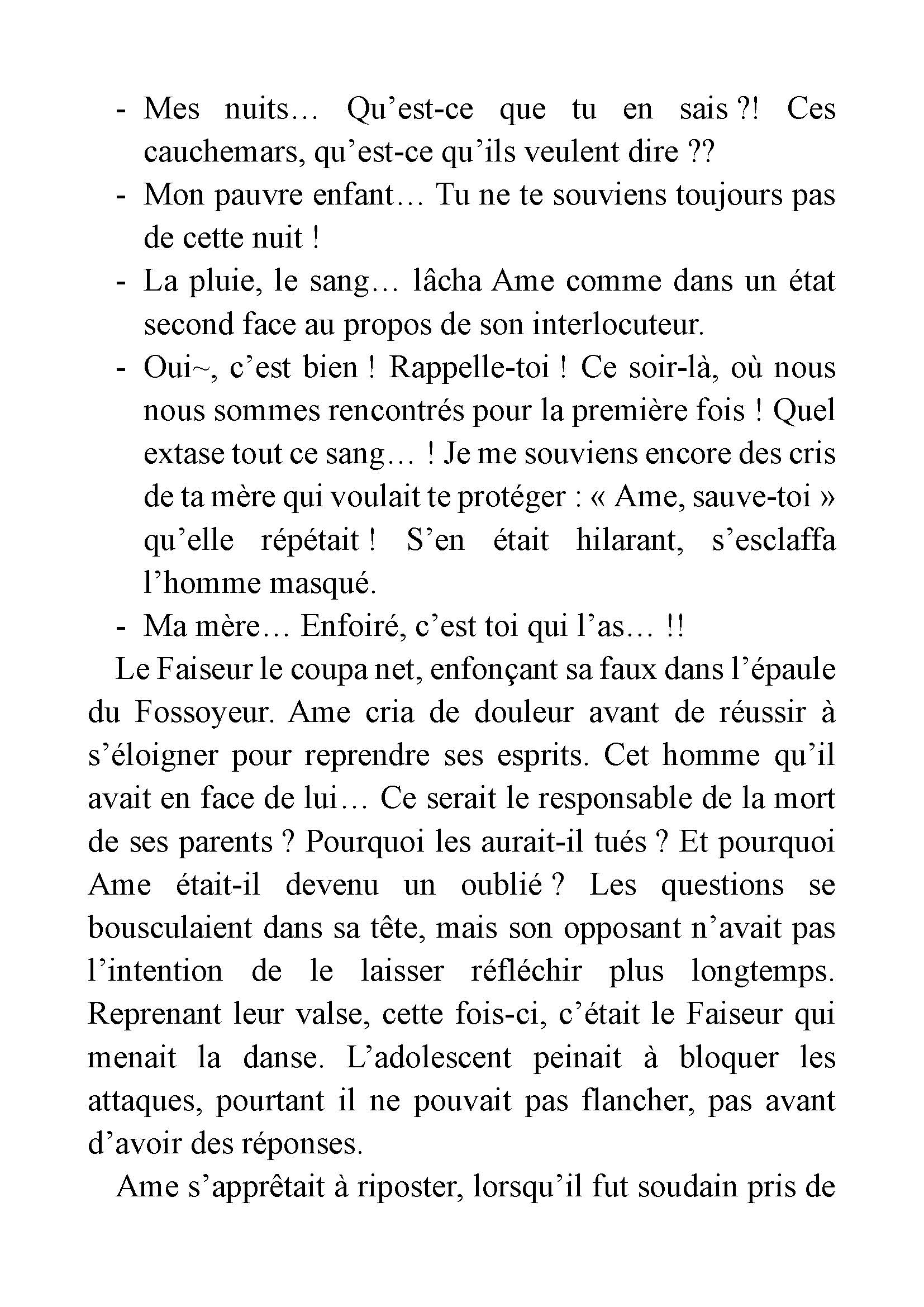 - Mes nuits… Qu’est-ce que tu en sais ?! Ces cauchemars, qu’est-ce qu’ils veulent dire ??
- Mon pauvre enfant… Tu ne te souviens toujours pas de cette nuit !
- La pluie, le sang… lâcha Ame comme dans un état second face au propos de son interlocuteur.
- Oui~, c’est bien ! Rappelle-toi ! Ce soir-là, où nous nous sommes rencontrés pour la première fois ! Quel extase tout ce sang… ! Je me souviens encore des cris de ta mère qui voulait te protéger : « Ame, sauve-toi » qu’elle répétait ! S’en était hilarant, s’esclaffa l’homme masqué.
- Ma mère… Enfoiré, c’est toi qui l’as… !!

Le Faiseur le coupa net, enfonçant sa faux dans l’épaule du Fossoyeur. Ame cria de douleur avant de réussir à s’éloigner pour reprendre ses esprits. Cet homme qu’il avait en face de lui… Ce serait le responsable de la mort de ses parents ? Pourquoi les aurait-il tués ? Et pourquoi Ame était-il devenu un oublié ? Les questions se bousculaient dans sa tête, mais son opposant n’avait pas l’intention de le laisser réfléchir plus longtemps. Reprenant leur valse, cette fois-ci, c’était le Faiseur qui menait la danse. L’adolescent peinait à bloquer les attaques, pourtant il ne pouvait pas flancher, pas avant d’avoir des réponses.

Ame s’apprêtait à riposter, lorsqu’il fut soudain pris de